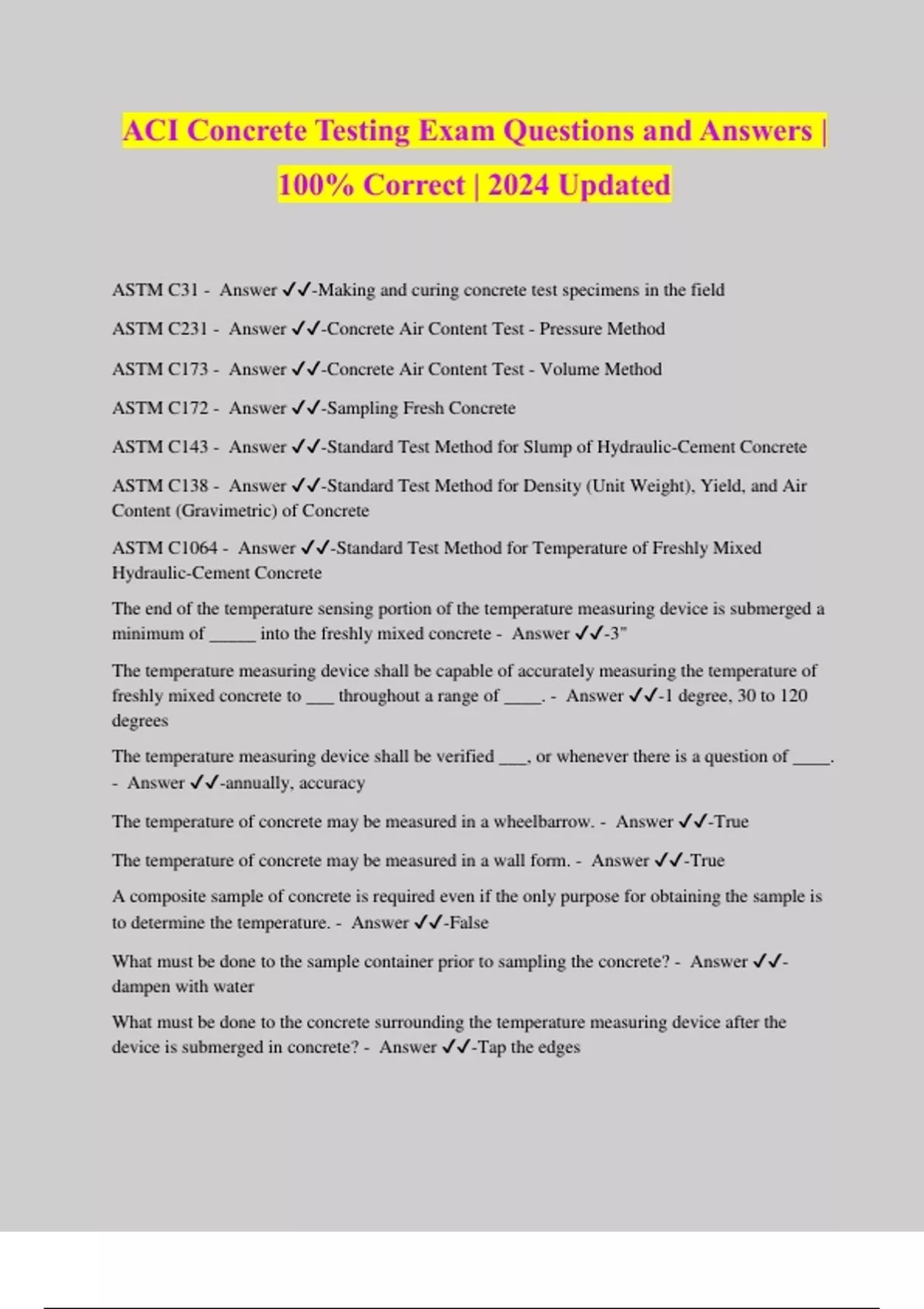 ACI Concrete Testing Exam Questions and Answers | 100% Correct | 2024 Updated

ASTM C31 - Answer ✓✓-Making and curing concrete test specimens in the field

ASTM C231 - Answer ✓✓-Concrete Air Content Test - Pressure Method

ASTM C173 - Answer ✓✓-Concrete Air Content Test - Volume Method

ASTM C172 - Answer ✓✓-Sampling Fresh Concrete

ASTM C143 - Answer ✓✓-Standard Test Method for Slump of Hydraulic-Cement Concrete

ASTM C138 - Answer ✓✓-Standard Test Method for Density (Unit Weight), Yield, and Air Content (Gravimetric) of Concrete

ASTM C1064 - Answer ✓✓-Standard Test Method for Temperature of Freshly Mixed Hydraulic-Cement Concrete

The end of the temperature sensing portion of the temperature measuring device is submerged a minimum of _____ into the freshly mixed concrete - Answer ✓✓-3"

The temperature measuring device shall be capable of accurately measuring the temperature of freshly mixed concrete to ___ throughout a range of ____. - Answer ✓✓-1 degree, 30 to 120 degrees

The temperature measuring device shall be verified ___, or whenever there is a question of ____. - Answer ✓✓-annually, accuracy

The temperature of concrete may be measured in a wheelbarrow. - Answer ✓✓-True

The temperature of concrete may be measured in a wall form. - Answer ✓✓-True

A composite sample of concrete is required even if the only purpose for obtaining the sample is to determine the temperature. - Answer ✓✓-False

What must be done to the sample container prior to sampling the concrete? - Answer ✓✓-dampen with water

What must be done to the concrete surrounding the temperature measuring device after the device is submerged in concrete? - Answer ✓✓-Tap the edges